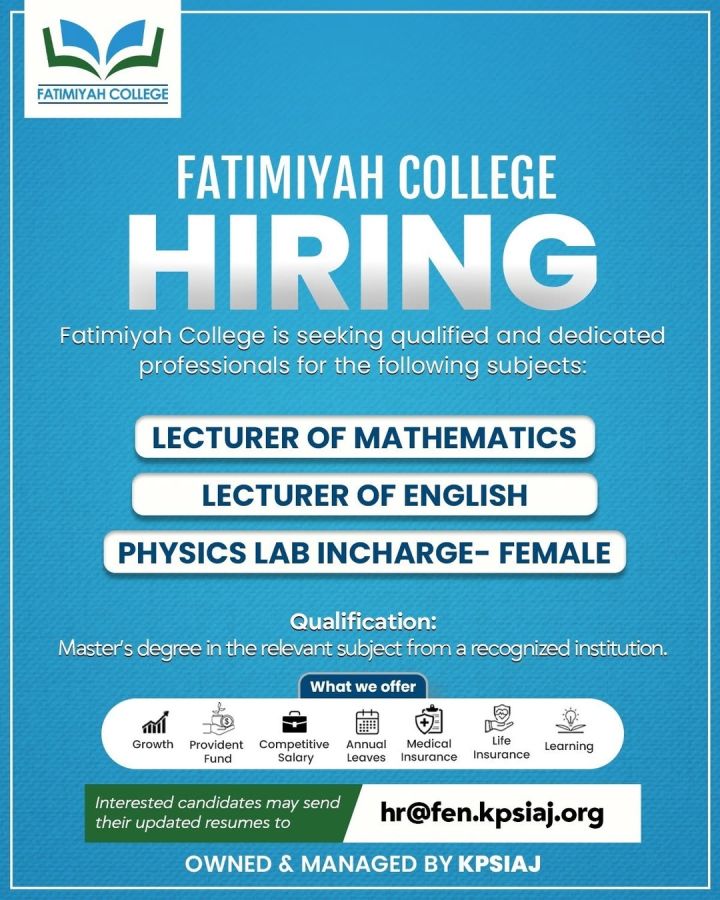 FATIMIYAH COLLEGE

FATIMIYAH COLLEGE
HIRING

Fatimiyah College is seeking qualified and dedicated professionals for the following subjects:

LECTURER OF MATHEMATICS

LECTURER OF ENGLISH

PHYSICS LAB INCHARGE- FEMALE

Qualification:
Master's degree in the relevant subject from a recognized institution.

What we offer

Growth
Provident Fund
Competitive Salary
Annual Leaves
Medical Insurance
Life Insurance
Learning

Interested candidates may send their updated resumes to
hr@fen.kpsiaj.org

OWNED & MANAGED BY KPSIAJ